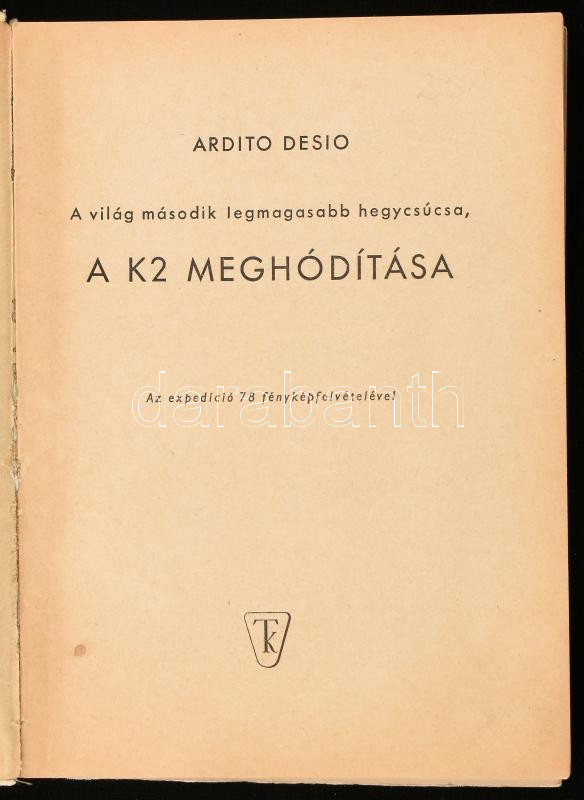 ARDITO DESIO

A világ második legmagasabb hegycsúcsa,

A K2 MEGHÓDÍTÁSA

Az expedíció 78 fényképfelvételével

TK

darabanth